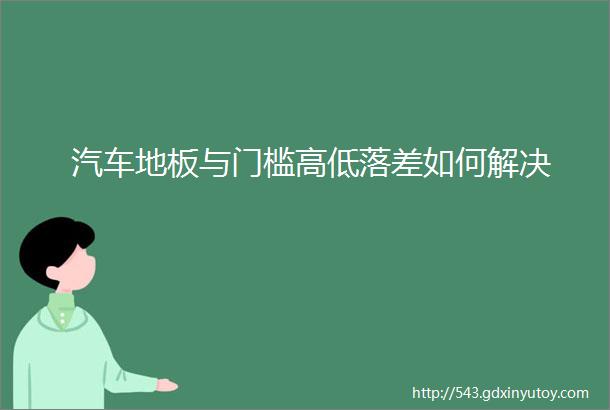 汽车地板与门槛高低落差如何解决

http://543.gdxinyutoy.com